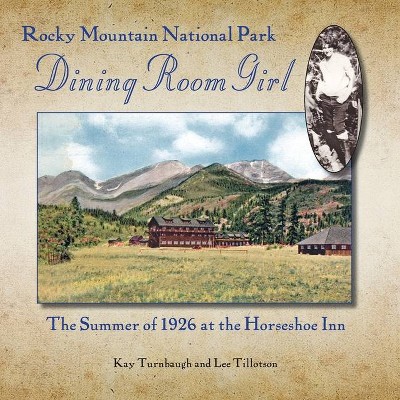 Rocky Mountain National Park

Dining Room Girl

The Summer of 1926 at the Horseshoe Inn

Kay Turnbaugh and Lee Tillotson